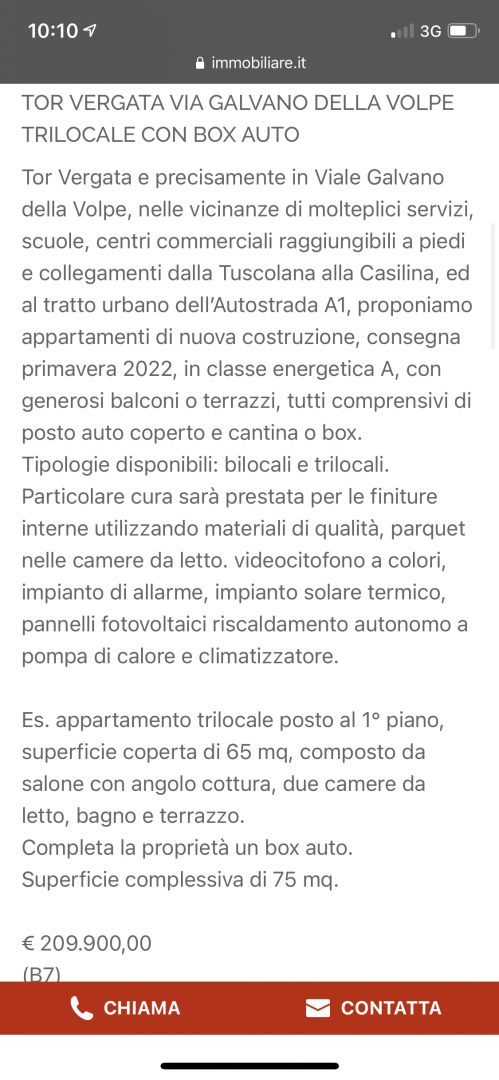 10:10
3G
immobiliare.it

TOR VERGATA VIA GALVANO DELLA VOLPE TRILOCALE CON BOX AUTO

Tor Vergata e precisamente in Viale Galvano della Volpe, nelle vicinanze di molteplici servizi, scuole, centri commerciali raggiungibili a piedi e collegamenti dalla Tuscolana alla Casilina, ed al tratto urbano dell'Autostrada A1, proponiamo appartamenti di nuova costruzione, consegna primavera 2022, in classe energetica A, con generosi balconi o terrazzi, tutti comprensivi di posto auto coperto e cantina o box.
Tipologie disponibili: bilocali e trilocali.
Particolare cura sarà prestata per le finiture interne utilizzando materiali di qualità, parquet nelle camere da letto. videocitofono a colori, impianto di allarme, impianto solare termico, pannelli fotovoltaici riscaldamento autonomo a pompa di calore e climatizzatore.

Es. appartamento trilocale posto al 1° piano, superficie coperta di 65 mq, composto da salone con angolo cottura, due camere da letto, bagno e terrazzo.
Completa la proprietà un box auto.
Superficie complessiva di 75 mq.

€ 209.900,00
(B7)

CHIAMA
CONTATTA